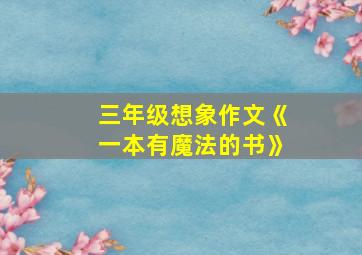 三年级想象作文《一本有魔法的书》